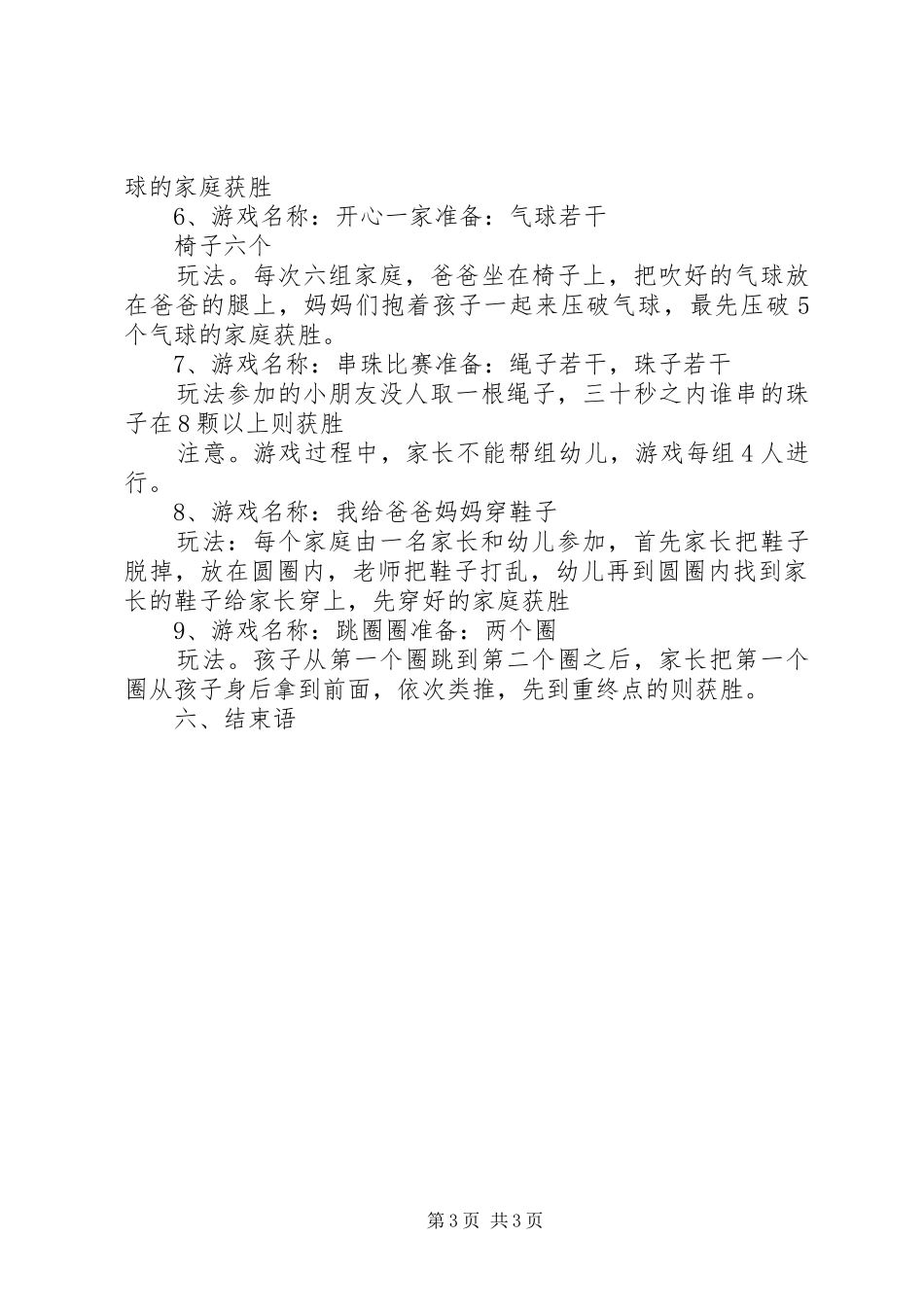 球的家庭获胜

6、游戏名称：开心一家准备：气球若干

椅子六个

玩法。每次六组家庭，爸爸坐在椅子上，把吹好的气球放在爸爸的腿上，妈妈们抱着孩子一起来压破气球，最先压破5个气球的家庭获胜。

7、游戏名称：串珠比赛准备：绳子若干，珠子若干

玩法参加的小朋友没人取一根绳子，三十秒之内谁串的珠子在8颗以上则获胜

注意。游戏过程中，家长不能帮组幼儿，游戏每组4人进行。

8、游戏名称：我给爸爸妈妈穿鞋子

玩法：每个家庭由一名家长和幼儿参加，首先家长把鞋子脱掉，放在圆圈内，老师把鞋子打乱，幼儿再到圆圈内找到家长的鞋子给家长穿上，先穿好的家庭获胜

9、游戏名称：跳圈圈准备：两个圈

玩法。孩子从第一个圈跳到第二个圈之后，家长把第一个圈从孩子身后拿到前面，依次类推，先到重终点的则获胜。

六、结束语

第3页 共3页